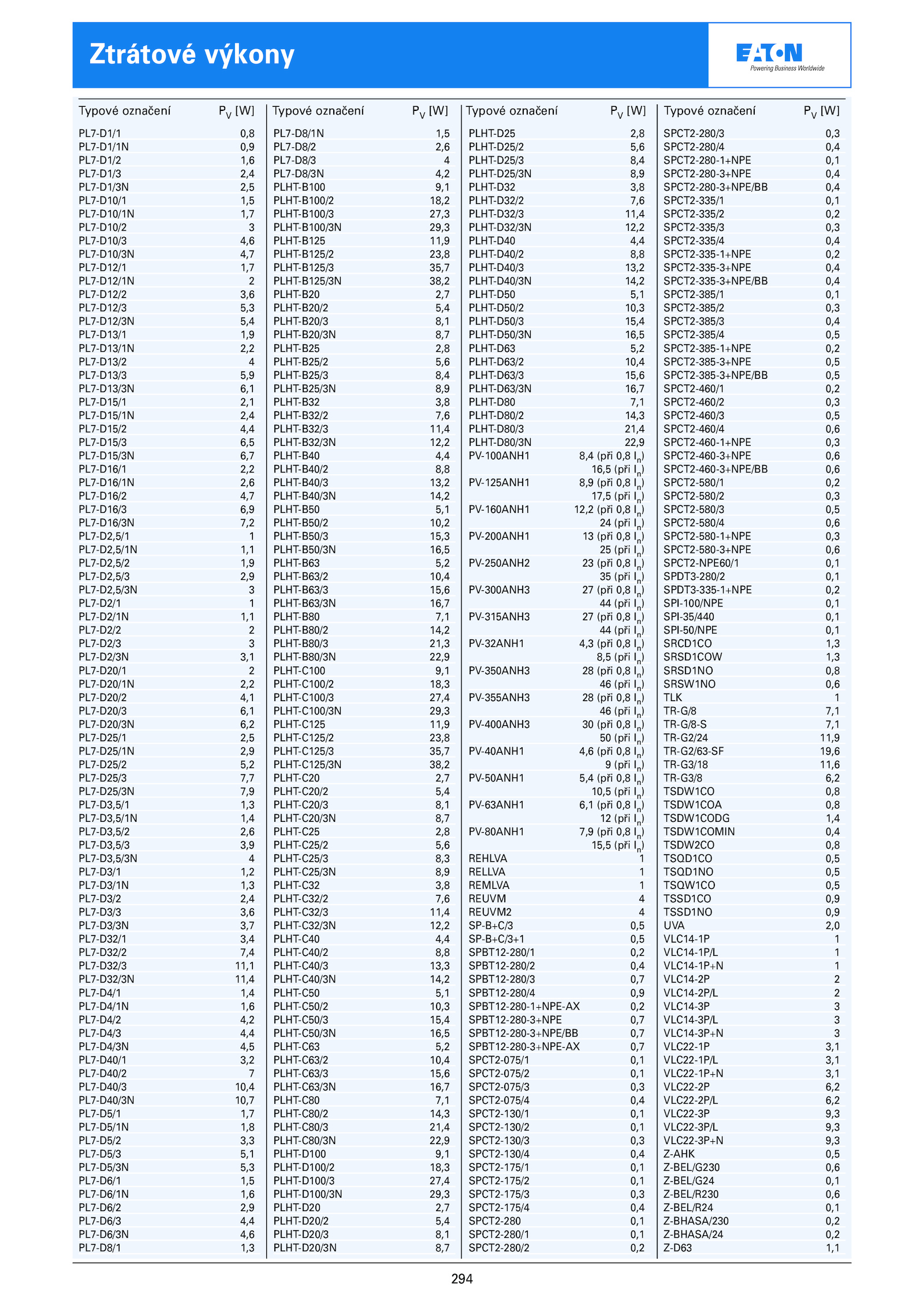 Ztrátové výkony

EATON
Powering Business Worldwide

| Typové označení | $P_V$ [W] |
|---|---|
| PL7-D1/1 | 0,8 |
| PL7-D1/1N | 0,9 |
| PL7-D1/2 | 1,6 |
| PL7-D1/3 | 2,4 |
| PL7-D1/3N | 2,5 |
| PL7-D10/1 | 1,5 |
| PL7-D10/1N | 1,7 |
| PL7-D10/2 | 3 |
| PL7-D10/3 | 4,6 |
| PL7-D10/3N | 4,7 |
| PL7-D12/1 | 1,7 |
| PL7-D12/1N | 2 |
| PL7-D12/2 | 3,6 |
| PL7-D12/3 | 5,3 |
| PL7-D12/3N | 5,4 |
| PL7-D13/1 | 1,9 |
| PL7-D13/1N | 2,2 |
| PL7-D13/2 | 4 |
| PL7-D13/3 | 5,9 |
| PL7-D13/3N | 6,1 |
| PL7-D15/1 | 2,1 |
| PL7-D15/1N | 2,4 |
| PL7-D15/2 | 4,4 |
| PL7-D15/3 | 6,5 |
| PL7-D15/3N | 6,7 |
| PL7-D16/1 | 2,2 |
| PL7-D16/1N | 2,6 |
| PL7-D16/2 | 4,7 |
| PL7-D16/3 | 6,9 |
| PL7-D16/3N | 7,2 |
| PL7-D2,5/1 | 1 |
| PL7-D2,5/1N | 1,1 |
| PL7-D2,5/2 | 1,9 |
| PL7-D2,5/3 | 2,9 |
| PL7-D2,5/3N | 3 |
| PL7-D2/1 | 1 |
| PL7-D2/1N | 1,1 |
| PL7-D2/2 | 2 |
| PL7-D2/3 | 3 |
| PL7-D2/3N | 3,1 |
| PL7-D20/1 | 2 |
| PL7-D20/1N | 2,2 |
| PL7-D20/2 | 4,1 |
| PL7-D20/3 | 6,1 |
| PL7-D20/3N | 6,2 |
| PL7-D25/1 | 2,5 |
| PL7-D25/1N | 2,9 |
| PL7-D25/2 | 5,2 |
| PL7-D25/3 | 7,7 |
| PL7-D25/3N | 7,9 |
| PL7-D3,5/1 | 1,3 |
| PL7-D3,5/1N | 1,4 |
| PL7-D3,5/2 | 2,6 |
| PL7-D3,5/3 | 3,9 |
| PL7-D3,5/3N | 4 |
| PL7-D3/1 | 1,2 |
| PL7-D3/1N | 1,3 |
| PL7-D3/2 | 2,4 |
| PL7-D3/3 | 3,6 |
| PL7-D3/3N | 3,7 |
| PL7-D32/1 | 3,4 |
| PL7-D32/2 | 7,4 |
| PL7-D32/3 | 11,1 |
| PL7-D32/3N | 11,4 |
| PL7-D4/1 | 1,4 |
| PL7-D4/1N | 1,6 |
| PL7-D4/2 | 4,2 |
| PL7-D4/3 | 4,4 |
| PL7-D4/3N | 4,5 |
| PL7-D40/1 | 3,2 |
| PL7-D40/2 | 7 |
| PL7-D40/3 | 10,4 |
| PL7-D40/3N | 10,7 |
| PL7-D5/1 | 1,7 |
| PL7-D5/1N | 1,8 |
| PL7-D5/2 | 3,3 |
| PL7-D5/3 | 5,1 |
| PL7-D5/3N | 5,3 |
| PL7-D6/1 | 1,5 |
| PL7-D6/1N | 1,6 |
| PL7-D6/2 | 2,9 |
| PL7-D6/3 | 4,4 |
| PL7-D6/3N | 4,6 |
| PL7-D8/1 | 1,3 |

| Typové označení | $P_V$ [W] |
|---|---|
| PL7-D8/1N | 1,5 |
| PL7-D8/2 | 2,6 |
| PL7-D8/3 | 4 |
| PL7-D8/3N | 4,2 |
| PLHT-B100 | 9,1 |
| PLHT-B100/2 | 18,2 |
| PLHT-B100/3 | 27,3 |
| PLHT-B100/3N | 29,3 |
| PLHT-B125 | 11,9 |
| PLHT-B125/2 | 23,8 |
| PLHT-B125/3 | 35,7 |
| PLHT-B125/3N | 38,2 |
| PLHT-B20 | 2,7 |
| PLHT-B20/2 | 5,4 |
| PLHT-B20/3 | 8,1 |
| PLHT-B20/3N | 8,7 |
| PLHT-B25 | 2,8 |
| PLHT-B25/2 | 5,6 |
| PLHT-B25/3 | 8,4 |
| PLHT-B25/3N | 8,9 |
| PLHT-B32 | 3,8 |
| PLHT-B32/2 | 7,6 |
| PLHT-B32/3 | 11,4 |
| PLHT-B32/3N | 12,2 |
| PLHT-B40 | 4,4 |
| PLHT-B40/2 | 8,8 |
| PLHT-B40/3 | 13,2 |
| PLHT-B40/3N | 14,2 |
| PLHT-B50 | 5,1 |
| PLHT-B50/2 | 10,2 |
| PLHT-B50/3 | 15,3 |
| PLHT-B50/3N | 16,5 |
| PLHT-B63 | 5,2 |
| PLHT-B63/2 | 10,4 |
| PLHT-B63/3 | 15,6 |
| PLHT-B63/3N | 16,7 |
| PLHT-B80 | 7,1 |
| PLHT-B80/2 | 14,2 |
| PLHT-B80/3 | 21,3 |
| PLHT-B80/3N | 22,9 |
| PLHT-C100 | 9,1 |
| PLHT-C100/2 | 18,3 |
| PLHT-C100/3 | 27,4 |
| PLHT-C100/3N | 29,3 |
| PLHT-C125 | 11,9 |
| PLHT-C125/2 | 23,8 |
| PLHT-C125/3 | 35,7 |
| PLHT-C125/3N | 38,2 |
| PLHT-C20 | 2,7 |
| PLHT-C20/2 | 5,4 |
| PLHT-C20/3 | 8,1 |
| PLHT-C20/3N | 8,7 |
| PLHT-C25 | 2,8 |
| PLHT-C25/2 | 5,6 |
| PLHT-C25/3 | 8,3 |
| PLHT-C25/3N | 8,9 |
| PLHT-C32 | 3,8 |
| PLHT-C32/2 | 7,6 |
| PLHT-C32/3 | 11,4 |
| PLHT-C32/3N | 12,2 |
| PLHT-C40 | 4,4 |
| PLHT-C40/2 | 8,8 |
| PLHT-C40/3 | 13,3 |
| PLHT-C40/3N | 14,2 |
| PLHT-C50 | 5,1 |
| PLHT-C50/2 | 10,3 |
| PLHT-C50/3 | 15,4 |
| PLHT-C50/3N | 16,5 |
| PLHT-C63 | 5,2 |
| PLHT-C63/2 | 10,4 |
| PLHT-C63/3 | 15,6 |
| PLHT-C63/3N | 16,7 |
| PLHT-C80 | 7,1 |
| PLHT-C80/2 | 14,3 |
| PLHT-C80/3 | 21,4 |
| PLHT-C80/3N | 22,9 |
| PLHT-D100 | 9,1 |
| PLHT-D100/2 | 18,3 |
| PLHT-D100/3 | 27,4 |
| PLHT-D100/3N | 29,3 |
| PLHT-D20 | 2,7 |
| PLHT-D20/2 | 5,4 |
| PLHT-D20/3 | 8,1 |
| PLHT-D20/3N | 8,7 |

| Typové označení | $P_V$ [W] |
|---|---|
| PLHT-D25 | 2,8 |
| PLHT-D25/2 | 5,6 |
| PLHT-D25/3 | 8,4 |
| PLHT-D25/3N | 8,9 |
| PLHT-D32 | 3,8 |
| PLHT-D32/2 | 7,6 |
| PLHT-D32/3 | 11,4 |
| PLHT-D32/3N | 12,2 |
| PLHT-D40 | 4,4 |
| PLHT-D40/2 | 8,8 |
| PLHT-D40/3 | 13,2 |
| PLHT-D40/3N | 14,2 |
| PLHT-D50 | 5,1 |
| PLHT-D50/2 | 10,3 |
| PLHT-D50/3 | 15,4 |
| PLHT-D50/3N | 16,5 |
| PLHT-D63 | 5,2 |
| PLHT-D63/2 | 10,4 |
| PLHT-D63/3 | 15,6 |
| PLHT-D63/3N | 16,7 |
| PLHT-D80 | 7,1 |
| PLHT-D80/2 | 14,3 |
| PLHT-D80/3 | 21,4 |
| PLHT-D80/3N | 22,9 |
| PV-100ANH1 | 8,4 (při 0,8 $I_n$) |
| | 16,5 (při $I_n$) |
| PV-125ANH1 | 8,9 (při 0,8 $I_n$) |
| | 17,5 (při $I_n$) |
| PV-160ANH1 | 12,2 (při 0,8 $I_n$) |
| | 24 (při $I_n$) |
| PV-200ANH1 | 13 (při 0,8 $I_n$) |
| | 25 (při $I_n$) |
| PV-250ANH2 | 23 (při 0,8 $I_n$) |
| | 35 (při $I_n$) |
| PV-300ANH3 | 27 (při 0,8 $I_n$) |
| | 44 (při $I_n$) |
| PV-315ANH3 | 27 (při 0,8 $I_n$) |
| | 44 (při $I_n$) |
| PV-32ANH1 | 4,3 (při 0,8 $I_n$) |
| | 8,5 (při $I_n$) |
| PV-350ANH3 | 28 (při 0,8 $I_n$) |
| | 46 (při $I_n$) |
| PV-355ANH3 | 28 (při 0,8 $I_n$) |
| | 46 (při $I_n$) |
| PV-400ANH3 | 30 (při 0,8 $I_n$) |
| | 50 (při $I_n$) |
| PV-40ANH1 | 4,6 (při 0,8 $I_n$) |
| | 9 (při $I_n$) |
| PV-50ANH1 | 5,4 (při 0,8 $I_n$) |
| | 10,5 (při $I_n$) |
| PV-63ANH1 | 6,1 (při 0,8 $I_n$) |
| | 12 (při $I_n$) |
| PV-80ANH1 | 7,9 (při 0,8 $I_n$) |
| | 15,5 (při $I_n$) |
| REHLVA | 1 |
| RELLVA | 1 |
| REMLVA | 1 |
| REUVM | 4 |
| REUVM2 | 4 |
| SP-B+C/3 | 0,5 |
| SP-B+C/3+1 | 0,5 |
| SPBT12-280/1 | 0,2 |
| SPBT12-280/2 | 0,4 |
| SPBT12-280/3 | 0,7 |
| SPBT12-280/4 | 0,9 |
| SPBT12-280-1+NPE-AX | 0,2 |
| SPBT12-280-3+NPE | 0,7 |
| SPBT12-280-3+NPE/BB | 0,7 |
| SPBT12-280-3+NPE-AX | 0,7 |
| SPCT2-075/1 | 0,1 |
| SPCT2-075/2 | 0,1 |
| SPCT2-075/3 | 0,3 |
| SPCT2-075/4 | 0,4 |
| SPCT2-130/1 | 0,1 |
| SPCT2-130/2 | 0,1 |
| SPCT2-130/3 | 0,3 |
| SPCT2-130/4 | 0,4 |
| SPCT2-175/1 | 0,1 |
| SPCT2-175/2 | 0,1 |
| SPCT2-175/3 | 0,3 |
| SPCT2-175/4 | 0,4 |
| SPCT2-280 | 0,1 |
| SPCT2-280/1 | 0,1 |
| SPCT2-280/2 | 0,2 |

| Typové označení | $P_V$ [W] |
|---|---|
| SPCT2-280/3 | 0,3 |
| SPCT2-280/4 | 0,4 |
| SPCT2-280-1+NPE | 0,1 |
| SPCT2-280-3+NPE | 0,4 |
| SPCT2-280-3+NPE/BB | 0,4 |
| SPCT2-335/1 | 0,1 |
| SPCT2-335/2 | 0,2 |
| SPCT2-335/3 | 0,3 |
| SPCT2-335/4 | 0,4 |
| SPCT2-335-1+NPE | 0,2 |
| SPCT2-335-3+NPE | 0,4 |
| SPCT2-335-3+NPE/BB | 0,4 |
| SPCT2-385/1 | 0,1 |
| SPCT2-385/2 | 0,3 |
| SPCT2-385/3 | 0,4 |
| SPCT2-385/4 | 0,5 |
| SPCT2-385-1+NPE | 0,2 |
| SPCT2-385-3+NPE | 0,5 |
| SPCT2-385-3+NPE/BB | 0,5 |
| SPCT2-460/1 | 0,2 |
| SPCT2-460/2 | 0,3 |
| SPCT2-460/3 | 0,5 |
| SPCT2-460/4 | 0,6 |
| SPCT2-460-1+NPE | 0,3 |
| SPCT2-460-3+NPE | 0,6 |
| SPCT2-460-3+NPE/BB | 0,6 |
| SPCT2-580/1 | 0,2 |
| SPCT2-580/2 | 0,3 |
| SPCT2-580/3 | 0,5 |
| SPCT2-580/4 | 0,6 |
| SPCT2-580-1+NPE | 0,3 |
| SPCT2-580-3+NPE | 0,6 |
| SPCT2-NPE60/1 | 0,1 |
| SPDT3-280/2 | 0,1 |
| SPDT3-335-1+NPE | 0,2 |
| SPI-100/NPE | 0,1 |
| SPI-35/440 | 0,1 |
| SPI-50/NPE | 0,1 |
| SRCD1CO | 1,3 |
| SRSD1COW | 1,3 |
| SRSD1NO | 0,8 |
| SRSW1NO | 0,6 |
| TLK | 1 |
| TR-G/8 | 7,1 |
| TR-G/8-S | 7,1 |
| TR-G2/24 | 11,9 |
| TR-G2/63-SF | 19,6 |
| TR-G3/18 | 11,6 |
| TR-G3/8 | 6,2 |
| TSDW1CO | 0,8 |
| TSDW1COA | 0,8 |
| TSDW1CODG | 1,4 |
| TSDW1COMIN | 0,4 |
| TSDW2CO | 0,8 |
| TSQD1CO | 0,5 |
| TSQD1NO | 0,5 |
| TSQW1CO | 0,5 |
| TSSD1CO | 0,9 |
| TSSD1NO | 0,9 |
| UVA | 2,0 |
| VLC14-1P | 1 |
| VLC14-1P/L | 1 |
| VLC14-1P+N | 1 |
| VLC14-2P | 2 |
| VLC14-2P/L | 2 |
| VLC14-3P | 3 |
| VLC14-3P/L | 3 |
| VLC14-3P+N | 3 |
| VLC22-1P | 3,1 |
| VLC22-1P/L | 3,1 |
| VLC22-1P+N | 3,1 |
| VLC22-2P | 6,2 |
| VLC22-2P/L | 6,2 |
| VLC22-3P | 9,3 |
| VLC22-3P/L | 9,3 |
| VLC22-3P+N | 9,3 |
| Z-AHK | 0,5 |
| Z-BEL/G230 | 0,6 |
| Z-BEL/G24 | 0,1 |
| Z-BEL/R230 | 0,6 |
| Z-BEL/R24 | 0,1 |
| Z-BHASA/230 | 0,2 |
| Z-BHASA/24 | 0,2 |
| Z-D63 | 1,1 |

294